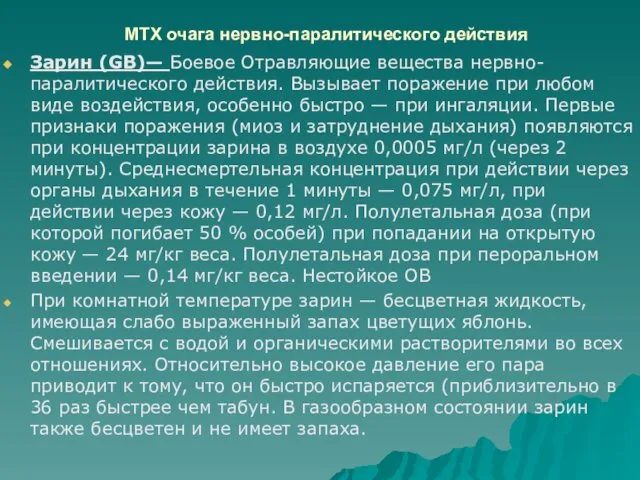 МТХ очага нервно-паралитического действия

Зарин (GB)— Боевое Отравляющие вещества нервно-паралитического действия. Вызывает поражение при любом виде воздействия, особенно быстро — при ингаляции. Первые признаки поражения (миоз и затруднение дыхания) появляются при концентрации зарина в воздухе 0,0005 мг/л (через 2 минуты). Среднесмертельная концентрация при действии через органы дыхания в течение 1 минуты — 0,075 мг/л, при действии через кожу — 0,12 мг/л. Полулетальная доза (при которой погибает 50 % особей) при попадании на открытую кожу — 24 мг/кг веса. Полулетальная доза при пероральном введении — 0,14 мг/кг веса. Нестойкое ОВ

При комнатной температуре зарин — бесцветная жидкость, имеющая слабо выраженный запах цветущих яблонь. Смешивается с водой и органическими растворителями во всех отношениях. Относительно высокое давление его пара приводит к тому, что он быстро испаряется (приблизительно в 36 раз быстрее чем табун. В газообразном состоянии зарин также бесцветен и не имеет запаха.